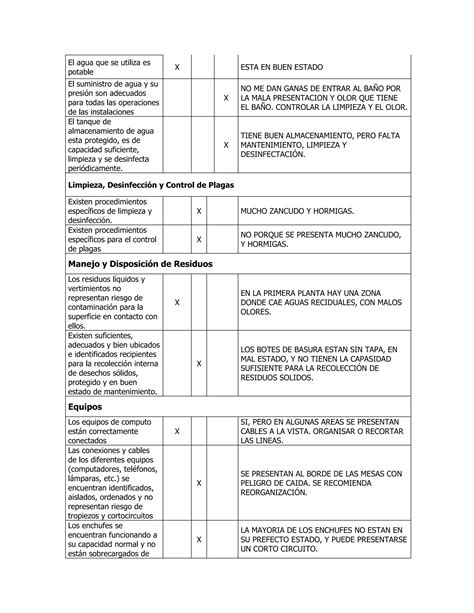 | | | | | |
|---|---|---|---|---|
| El agua que se utiliza es potable | X | | | ESTA EN BUEN ESTADO |
| El suministro de agua y su presión son adecuados para todas las operaciones de las instalaciones | | | X | NO ME DAN GANAS DE ENTRAR AL BAÑO POR LA MALA PRESENTACION Y OLOR QUE TIENE EL BAÑO. CONTROLAR LA LIMPIEZA Y EL OLOR. |
| El tanque de almacenamiento de agua esta protegido, es de capacidad suficiente, limpieza y se desinfecta periódicamente. | | | X | TIENE BUEN ALMACENAMIENTO, PERO FALTA MANTENIMIENTO, LIMPIEZA Y DESINFECTACIÓN. |
| **Limpieza, Desinfección y Control de Plagas** | | | | |
| Existen procedimientos específicos de limpieza y desinfección. | | X | | MUCHO ZANCUDO Y HORMIGAS. |
| Existen procedimientos específicos para el control de plagas | | X | | NO PORQUE SE PRESENTA MUCHO ZANCUDO, Y HORMIGAS. |
| **Manejo y Disposición de Residuos** | | | | |
| Los residuos líquidos y vertimientos no representan riesgo de contaminación para la superficie en contacto con ellos. | X | | | EN LA PRIMERA PLANTA HAY UNA ZONA DONDE CAE AGUAS RECIDUALES, CON MALOS OLORES. |
| Existen suficientes, adecuados y bien ubicados e identificados recipientes para la recolección interna de desechos sólidos, protegido y en buen estado de mantenimiento. | | X | | LOS BOTES DE BASURA ESTAN SIN TAPA, EN MAL ESTADO, Y NO TIENEN LA CAPASIDAD SUFISIENTE PARA LA RECOLECCIÓN DE RESIDUOS SOLIDOS. |
| **Equipos** | | | | |
| Los equipos de computo están correctamente conectados | X | | | SI, PERO EN ALGUNAS AREAS SE PRESENTAN CABLES A LA VISTA. ORGANISAR O RECORTAR LAS LINEAS. |
| Las conexiones y cables de los diferentes equipos (computadores, teléfonos, lámparas, etc.) se encuentran identificados, aislados, ordenados y no representan riesgo de tropiezos y cortocircuitos | | X | | SE PRESENTAN AL BORDE DE LAS MESAS CON PELIGRO DE CAIDA. SE RECOMIENDA REORGANIZACIÓN. |
| Los enchufes se encuentran funcionando a su capacidad normal y no están sobrecargados de | | X | | LA MAYORIA DE LOS ENCHUFES NO ESTAN EN SU PREFECTO ESTADO, Y PUEDE PRESENTARSE UN CORTO CIRCUITO. |